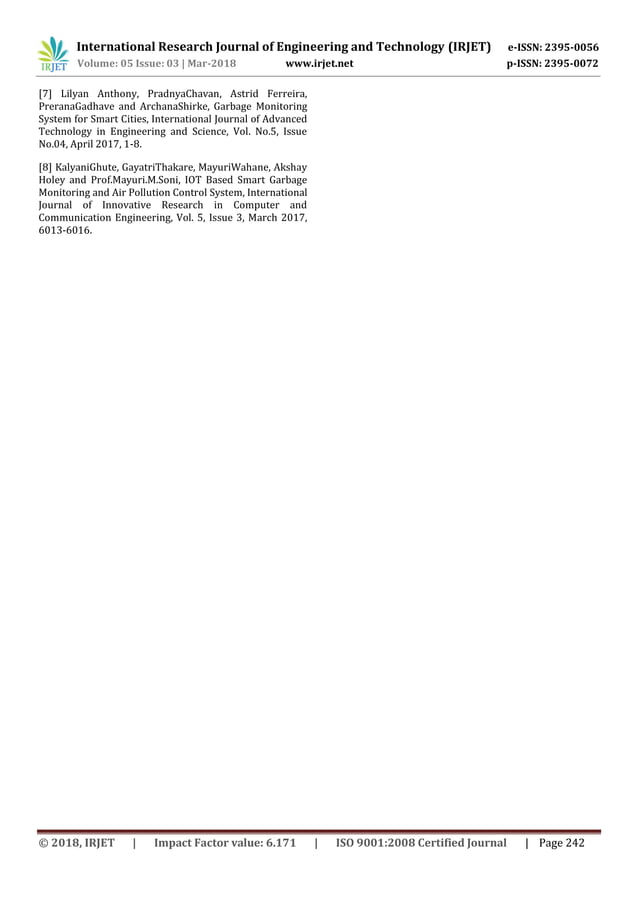 IRJET International Research Journal of Engineering and Technology (IRJET) e-ISSN: 2395-0056
Volume: 05 Issue: 03 | Mar-2018 www.irjet.net p-ISSN: 2395-0072

[7] Lilyan Anthony, PradnyaChavan, Astrid Ferreira, PreranaGadhave and ArchanaShirke, Garbage Monitoring System for Smart Cities, International Journal of Advanced Technology in Engineering and Science, Vol. No.5, Issue No.04, April 2017, 1-8.

[8] KalyaniGhute, GayatriThakare, MayuriWahane, Akshay Holey and Prof.Mayuri.M.Soni, IOT Based Smart Garbage Monitoring and Air Pollution Control System, International Journal of Innovative Research in Computer and Communication Engineering, Vol. 5, Issue 3, March 2017, 6013-6016.

© 2018, IRJET | Impact Factor value: 6.171 | ISO 9001:2008 Certified Journal | Page 242